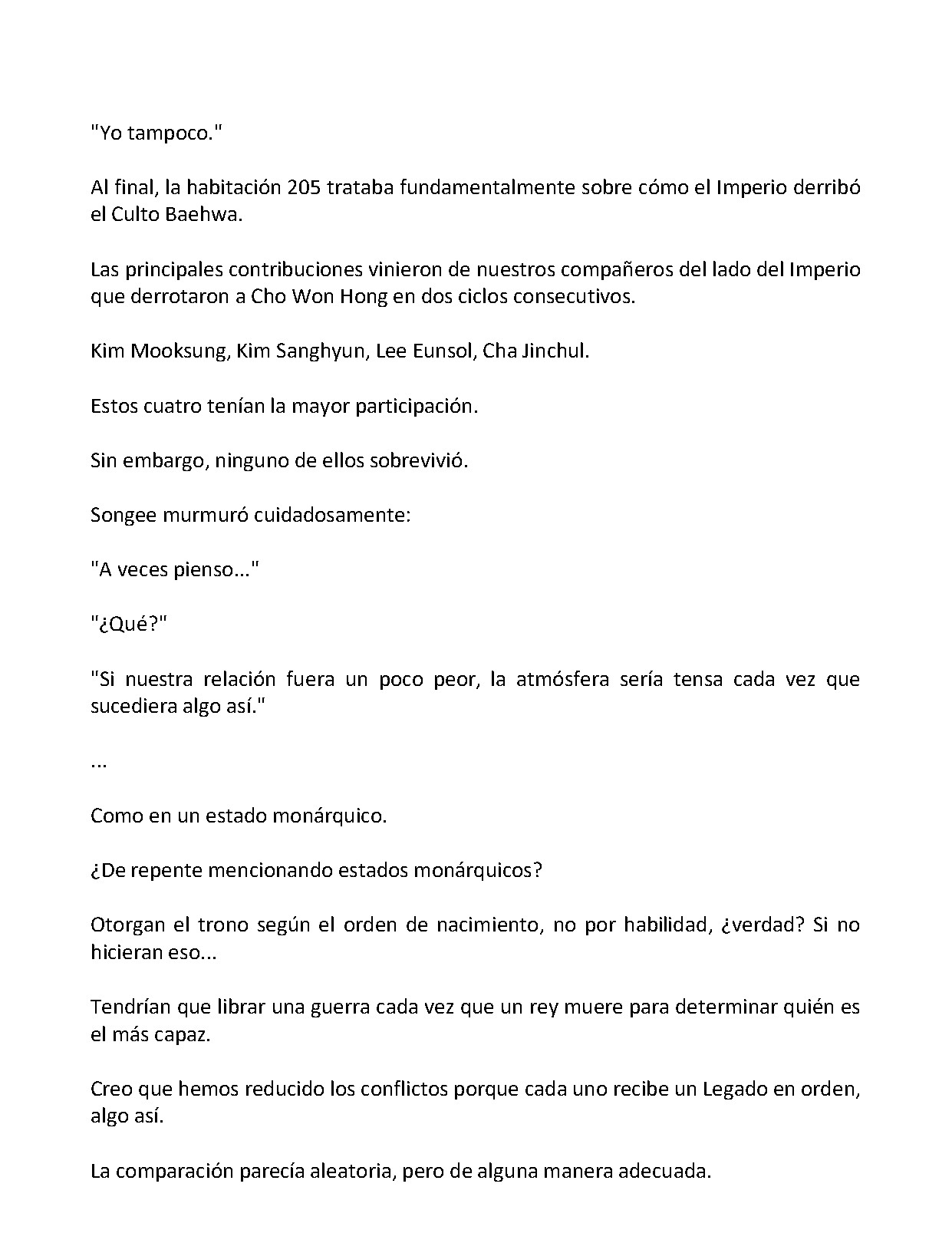 "Yo tampoco."

Al final, la habitación 205 trataba fundamentalmente sobre cómo el Imperio derribó el Culto Baehwa.

Las principales contribuciones vinieron de nuestros compañeros del lado del Imperio que derrotaron a Cho Won Hong en dos ciclos consecutivos.

Kim Mooksung, Kim Sanghyun, Lee Eunsol, Cha Jinchul.

Estos cuatro tenían la mayor participación.

Sin embargo, ninguno de ellos sobrevivió.

Songee murmuró cuidadosamente:

"A veces pienso..."

"¿Qué?"

"Si nuestra relación fuera un poco peor, la atmósfera sería tensa cada vez que sucediera algo así."

...

Como en un estado monárquico.

¿De repente mencionando estados monárquicos?

Otorgan el trono según el orden de nacimiento, no por habilidad, ¿verdad? Si no hicieran eso...

Tendrían que librar una guerra cada vez que un rey muere para determinar quién es el más capaz.

Creo que hemos reducido los conflictos porque cada uno recibe un Legado en orden, algo así.

La comparación parecía aleatoria, pero de alguna manera adecuada.